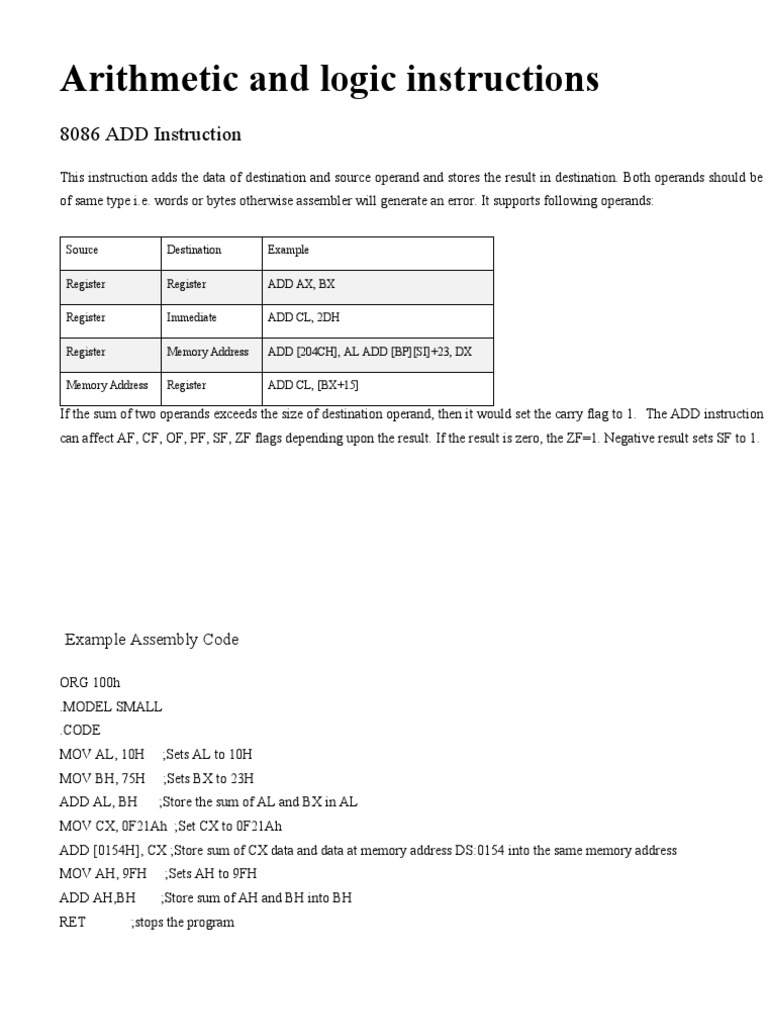 Arithmetic and logic instructions

8086 ADD Instruction

This instruction adds the data of destination and source operand and stores the result in destination. Both operands should be of same type i.e. words or bytes otherwise assembler will generate an error. It supports following operands:

| Source | Destination | Example |
|---|---|---|
| Register | Register | ADD AX, BX |
| Register | Immediate | ADD CL, 2DH |
| Register | Memory Address | ADD [204CH], AL ADD [BP][SI]+23, DX |
| Memory Address | Register | ADD CL, [BX+15] |

If the sum of two operands exceeds the size of destination operand, then it would set the carry flag to 1. The ADD instruction can affect AF, CF, OF, PF, SF, ZF flags depending upon the result. If the result is zero, the ZF=1. Negative result sets SF to 1.

Example Assembly Code

ORG 100h
.MODEL SMALL
.CODE
MOV AL, 10H ;Sets AL to 10H
MOV BH, 75H ;Sets BX to 23H
ADD AL, BH ;Store the sum of AL and BX in AL
MOV CX, 0F21Ah ;Set CX to 0F21Ah
ADD [0154H], CX ;Store sum of CX data and data at memory address DS:0154 into the same memory address
MOV AH, 9FH ;Sets AH to 9FH
ADD AH,BH ;Store sum of AH and BH into BH
RET ;stops the program